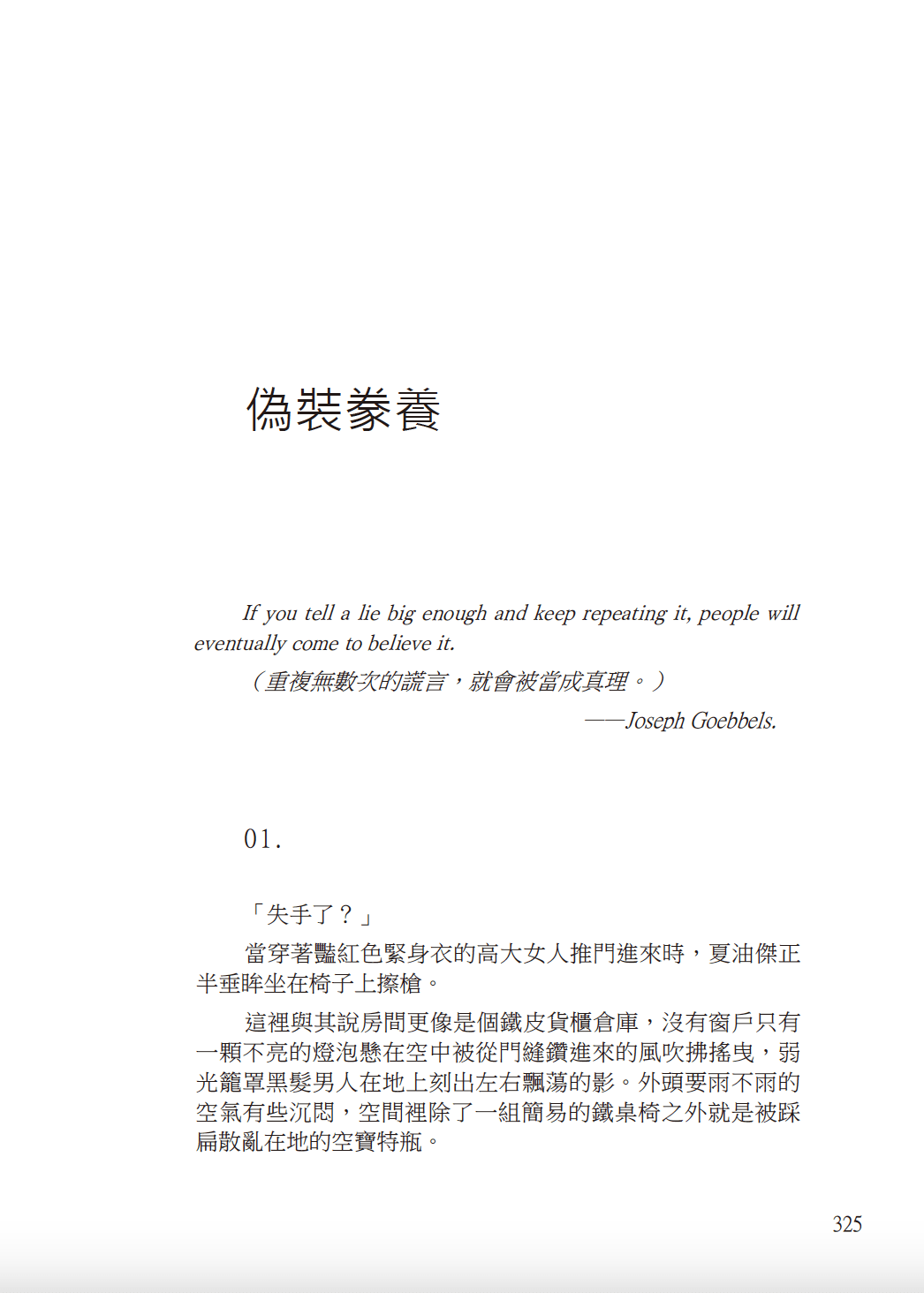 偽裝豢養

If you tell a lie big enough and keep repeating it, people will eventually come to believe it.

（重複無數次的謊言，就會被當成真理。）

——Joseph Goebbels.

01.

「失手了？」

當穿著豔紅色緊身衣的高大女人推門進來時，夏油傑正半垂眸坐在椅子上擦槍。

這裡與其說房間更像是個鐵皮貨櫃倉庫，沒有窗戶只有一顆不亮的燈泡懸在空中被從門縫鑽進來的風吹拂搖曳，弱光籠罩黑髮男人在地上刻出左右飄蕩的影。外頭要雨不雨的空氣有些沉悶，空間裡除了一組簡易的鐵桌椅之外就是被踩扁散亂在地的空寶特瓶。

325